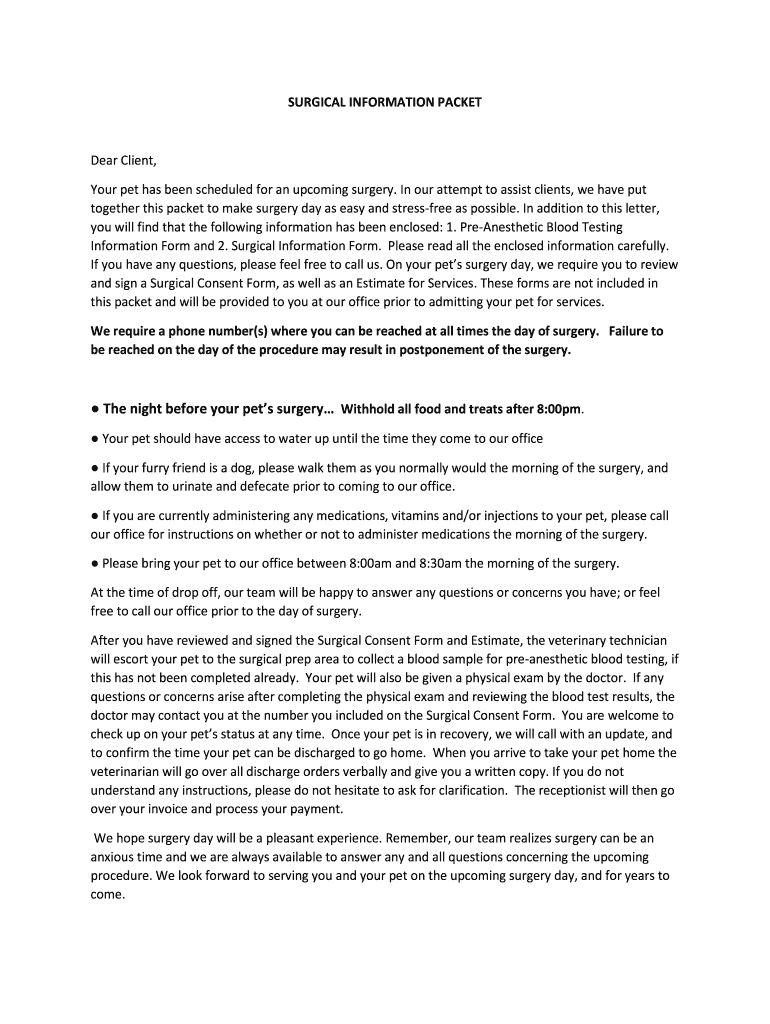 SURGICAL INFORMATION PACKET

Dear Client,

Your pet has been scheduled for an upcoming surgery. In our attempt to assist clients, we have put together this packet to make surgery day as easy and stress-free as possible. In addition to this letter, you will find that the following information has been enclosed: 1. Pre-Anesthetic Blood Testing Information Form and 2. Surgical Information Form. Please read all the enclosed information carefully. If you have any questions, please feel free to call us. On your pet's surgery day, we require you to review and sign a Surgical Consent Form, as well as an Estimate for Services. These forms are not included in this packet and will be provided to you at our office prior to admitting your pet for services.

We require a phone number(s) where you can be reached at all times the day of surgery. Failure to be reached on the day of the procedure may result in postponement of the surgery.

● The night before your pet's surgery… Withhold all food and treats after 8:00pm.

● Your pet should have access to water up until the time they come to our office

● If your furry friend is a dog, please walk them as you normally would the morning of the surgery, and allow them to urinate and defecate prior to coming to our office.

● If you are currently administering any medications, vitamins and/or injections to your pet, please call our office for instructions on whether or not to administer medications the morning of the surgery.

● Please bring your pet to our office between 8:00am and 8:30am the morning of the surgery.

At the time of drop off, our team will be happy to answer any questions or concerns you have; or feel free to call our office prior to the day of surgery.

After you have reviewed and signed the Surgical Consent Form and Estimate, the veterinary technician will escort your pet to the surgical prep area to collect a blood sample for pre-anesthetic blood testing, if this has not been completed already. Your pet will also be given a physical exam by the doctor. If any questions or concerns arise after completing the physical exam and reviewing the blood test results, the doctor may contact you at the number you included on the Surgical Consent Form. You are welcome to check up on your pet's status at any time. Once your pet is in recovery, we will call with an update, and to confirm the time your pet can be discharged to go home. When you arrive to take your pet home the veterinarian will go over all discharge orders verbally and give you a written copy. If you do not understand any instructions, please do not hesitate to ask for clarification. The receptionist will then go over your invoice and process your payment.

We hope surgery day will be a pleasant experience. Remember, our team realizes surgery can be an anxious time and we are always available to answer any and all questions concerning the upcoming procedure. We look forward to serving you and your pet on the upcoming surgery day, and for years to come.